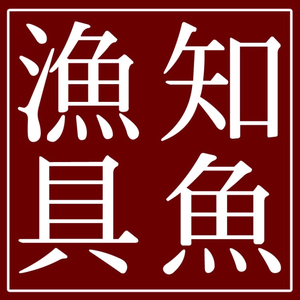 知魚
漁具